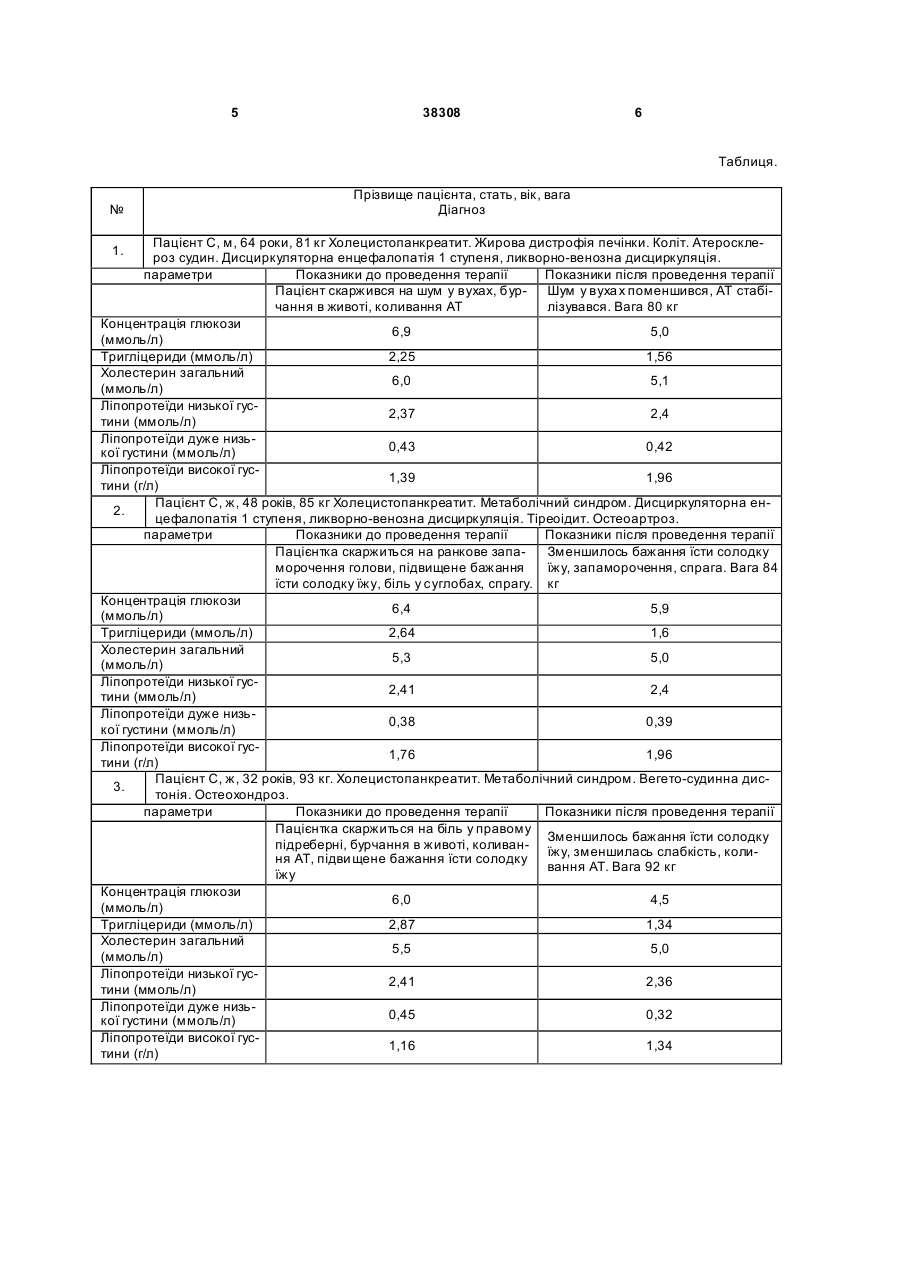 5 38308 6

Таблиця.

| № | Прізвище пацієнта, стать, вік, вага Діагноз | |
|---|---|---|
| 1. | Пацієнт С, м, 64 роки, 81 кг Холецистопанкреатит. Жирова дистрофія печінки. Коліт. Атеросклероз судин. Дисциркуляторна енцефалопатія 1 ступеня, ликворно-венозна дисциркуляція. | |
| параметри | Показники до проведення терапії | Показники після проведення терапії |
| | Пацієнт скаржився на шум у вухах, бурчання в животі, коливання АТ | Шум у вухах поменшився, АТ стабілізувався. Вага 80 кг |
| Концентрація глюкози (ммоль/л) | 6,9 | 5,0 |
| Тригліцериди (ммоль/л) | 2,25 | 1,56 |
| Холестерин загальний (ммоль/л) | 6,0 | 5,1 |
| Ліпопротеїди низької густини (ммоль/л) | 2,37 | 2,4 |
| Ліпопротеїди дуже низької густини (ммоль/л) | 0,43 | 0,42 |
| Ліпопротеїди високої густини (г/л) | 1,39 | 1,96 |
| 2. | Пацієнт С, ж, 48 років, 85 кг Холецистопанкреатит. Метаболічний синдром. Дисциркуляторна енцефалопатія 1 ступеня, ликворно-венозна дисциркуляція. Тіреоідит. Остеоартроз. | |
| параметри | Показники до проведення терапії | Показники після проведення терапії |
| | Пацієнтка скаржиться на ранкове запаморочення голови, підвищене бажання їсти солодку їжу, біль у суглобах, спрагу. | Зменшилось бажання їсти солодку їжу, запаморочення, спрага. Вага 84 кг |
| Концентрація глюкози (ммоль/л) | 6,4 | 5,9 |
| Тригліцериди (ммоль/л) | 2,64 | 1,6 |
| Холестерин загальний (ммоль/л) | 5,3 | 5,0 |
| Ліпопротеїди низької густини (ммоль/л) | 2,41 | 2,4 |
| Ліпопротеїди дуже низької густини (ммоль/л) | 0,38 | 0,39 |
| Ліпопротеїди високої густини (г/л) | 1,76 | 1,96 |
| 3. | Пацієнт С, ж, 32 років, 93 кг. Холецистопанкреатит. Метаболічний синдром. Вегето-судинна дистонія. Остеохондроз. | |
| параметри | Показники до проведення терапії | Показники після проведення терапії |
| | Пацієнтка скаржиться на біль у правому підреберні, бурчання в животі, коливання АТ, підвищене бажання їсти солодку їжу | Зменшилось бажання їсти солодку їжу, зменшилась слабкість, коливання АТ. Вага 92 кг |
| Концентрація глюкози (ммоль/л) | 6,0 | 4,5 |
| Тригліцериди (ммоль/л) | 2,87 | 1,34 |
| Холестерин загальний (ммоль/л) | 5,5 | 5,0 |
| Ліпопротеїди низької густини (ммоль/л) | 2,41 | 2,36 |
| Ліпопротеїди дуже низької густини (ммоль/л) | 0,45 | 0,32 |
| Ліпопротеїди високої густини (г/л) | 1,16 | 1,34 |